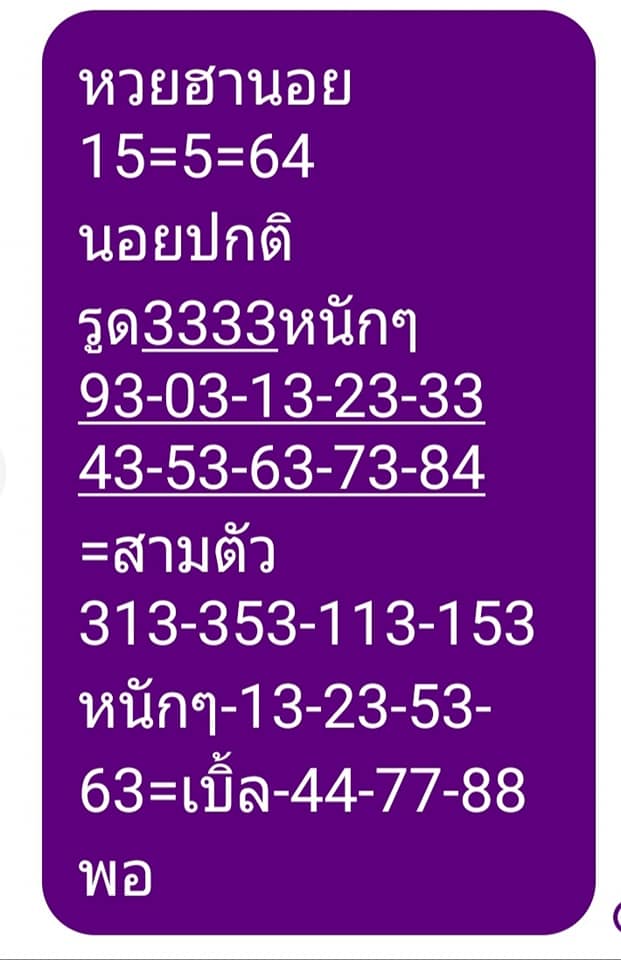 หวยฮานอย
15=5=64
นอยปกติ
รูด3333หนักๆ
93-03-13-23-33
43-53-63-73-84
=สามตัว
313-353-113-153
หนักๆ-13-23-53-63=เบิ้ล-44-77-88
พอ